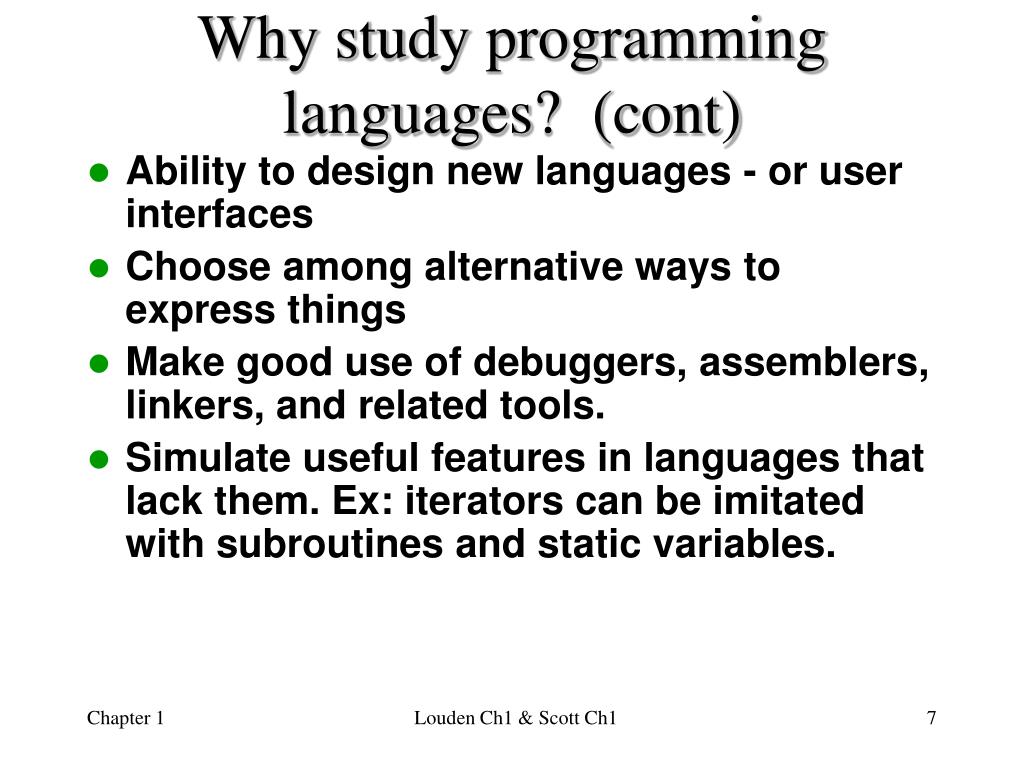 Why study programming languages? (cont)

- Ability to design new languages - or user interfaces
- Choose among alternative ways to express things
- Make good use of debuggers, assemblers, linkers, and related tools.
- Simulate useful features in languages that lack them. Ex: iterators can be imitated with subroutines and static variables.

Chapter 1

Louden Ch1 & Scott Ch1

7